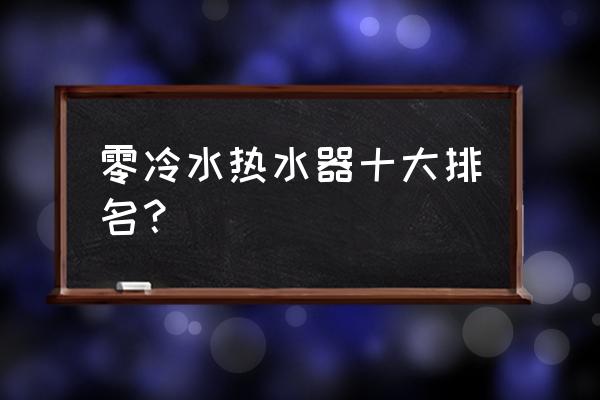 零冷水热水器十大排名？